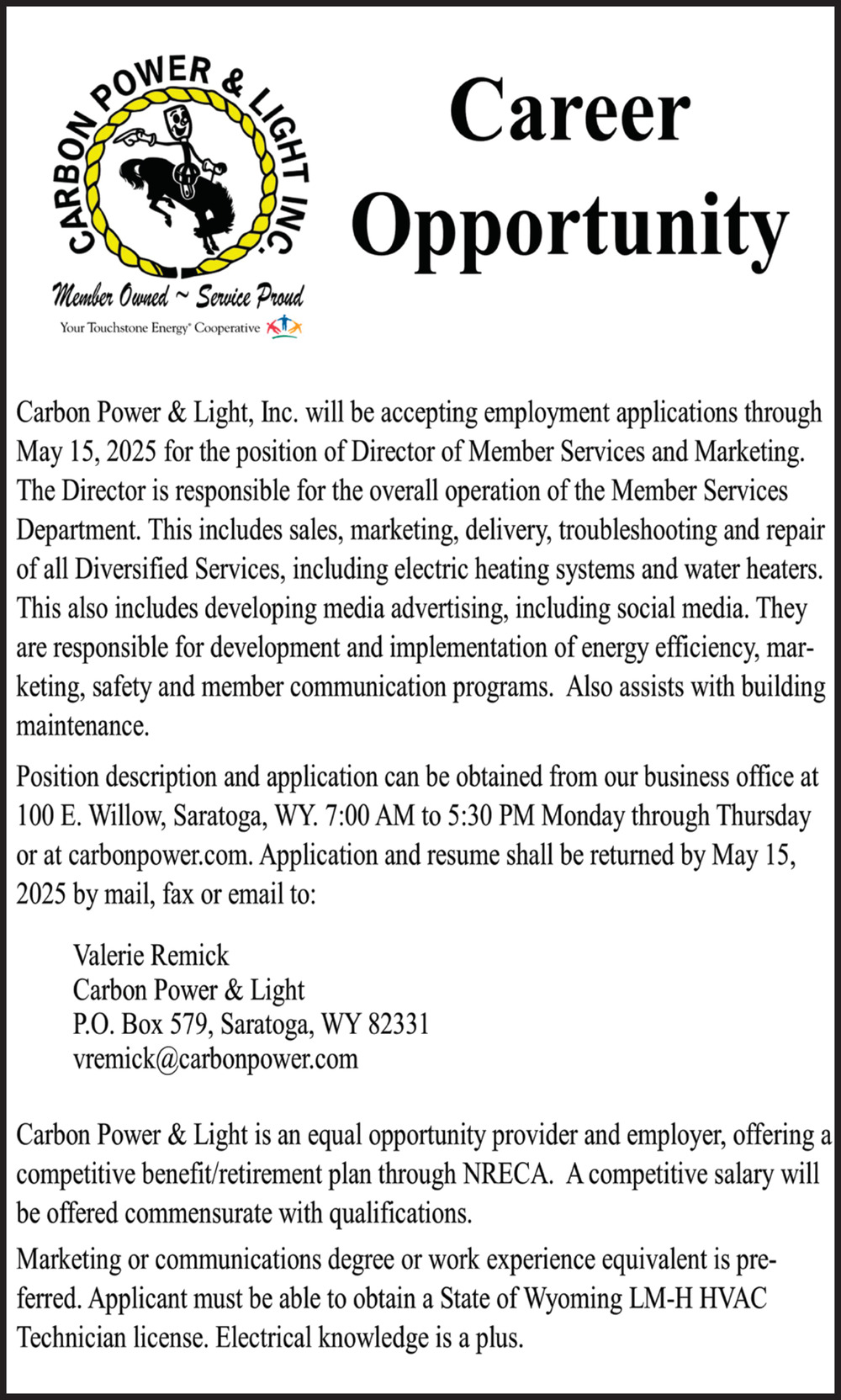 CARBON POWER & LIGHT INC.

Member Owned ~ Service Proud

Your Touchstone Energy® Cooperative

Career Opportunity

Carbon Power & Light, Inc. will be accepting employment applications through May 15, 2025 for the position of Director of Member Services and Marketing. The Director is responsible for the overall operation of the Member Services Department. This includes sales, marketing, delivery, troubleshooting and repair of all Diversified Services, including electric heating systems and water heaters. This also includes developing media advertising, including social media. They are responsible for development and implementation of energy efficiency, marketing, safety and member communication programs. Also assists with building maintenance.

Position description and application can be obtained from our business office at 100 E. Willow, Saratoga, WY. 7:00 AM to 5:30 PM Monday through Thursday or at carbonpower.com. Application and resume shall be returned by May 15, 2025 by mail, fax or email to:

Valerie Remick
Carbon Power & Light
P.O. Box 579, Saratoga, WY 82331
vremick@carbonpower.com

Carbon Power & Light is an equal opportunity provider and employer, offering a competitive benefit/retirement plan through NRECA. A competitive salary will be offered commensurate with qualifications.

Marketing or communications degree or work experience equivalent is preferred. Applicant must be able to obtain a State of Wyoming LM-H HVAC Technician license. Electrical knowledge is a plus.